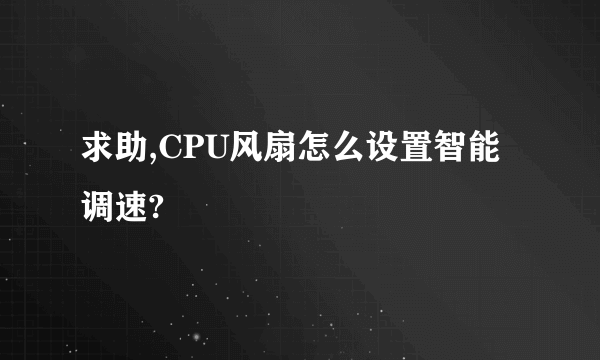 求助,CPU风扇怎么设置智能调速?